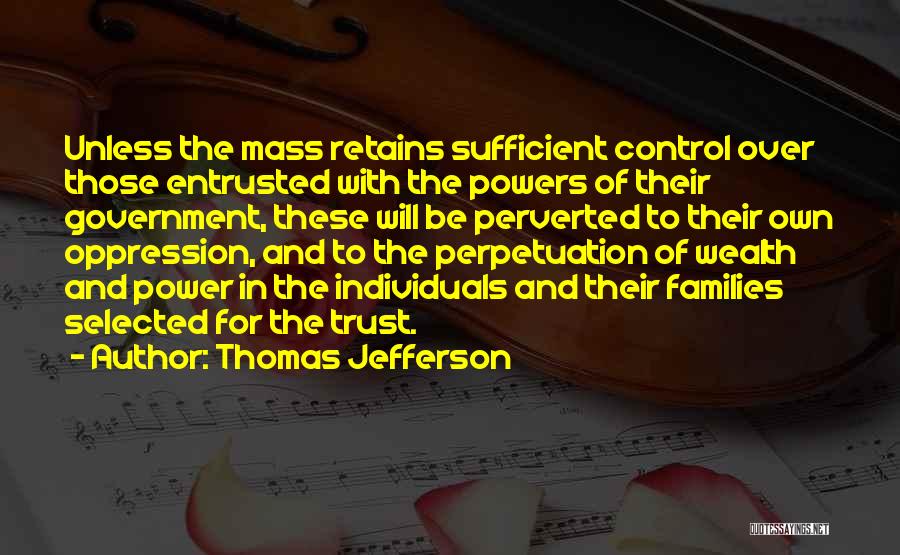 Unless the mass retains sufficient control over those entrusted with the powers of their government, these will be perverted to their own oppression, and to the perpetuation of wealth and power in the individuals and their families selected for the trust.

- Author: Thomas Jefferson

QUOTESSAYINGS.NET